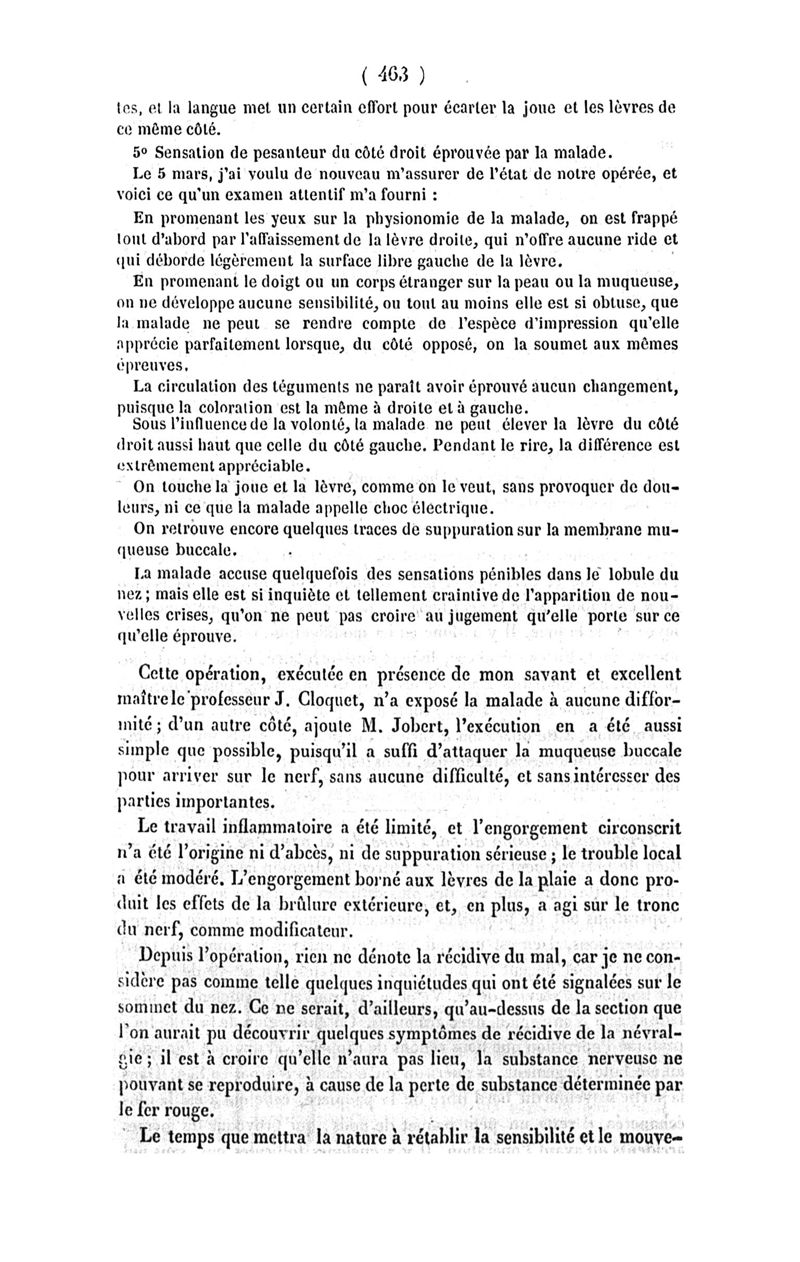 ( 463 )

tes, et la langue met un certain effort pour écarter la joue et les lèvres de ce même côté.

5° Sensation de pesanteur du côté droit éprouvée par la malade.

Le 5 mars, j'ai voulu de nouveau m'assurer de l'état de notre opérée, et voici ce qu'un examen attentif m'a fourni :

En promenant les yeux sur la physionomie de la malade, on est frappé tout d'abord par l'affaissement de la lèvre droite, qui n'offre aucune ride et qui déborde légèrement la surface libre gauche de la lèvre.

En promenant le doigt ou un corps étranger sur la peau ou la muqueuse, on ne développe aucune sensibilité, ou tout au moins elle est si obtuse, que la malade ne peut se rendre compte de l'espèce d'impression qu'elle apprécie parfaitement lorsque, du côté opposé, on la soumet aux mêmes épreuves.

La circulation des téguments ne paraît avoir éprouvé aucun changement, puisque la coloration est la même à droite et à gauche.

Sous l'influence de la volonté, la malade ne peut élever la lèvre du côté droit aussi haut que celle du côté gauche. Pendant le rire, la différence est extrêmement appréciable.

On touche la joue et la lèvre, comme on le veut, sans provoquer de douleurs, ni ce que la malade appelle choc électrique.

On retrouve encore quelques traces de suppuration sur la membrane muqueuse buccale.

La malade accuse quelquefois des sensations pénibles dans le lobule du nez; mais elle est si inquiète et tellement craintive de l'apparition de nouvelles crises, qu'on ne peut pas croire au jugement qu'elle porte sur ce qu'elle éprouve.

Cette opération, exécutée en présence de mon savant et excellent maître le professeur J. Cloquet, n'a exposé la malade à aucune difformité; d'un autre côté, ajoute M. Jobert, l'exécution en a été aussi simple que possible, puisqu'il a suffi d'attaquer la muqueuse buccale pour arriver sur le nerf, sans aucune difficulté, et sans intéresser des parties importantes.

Le travail inflammatoire a été limité, et l'engorgement circonscrit n'a été l'origine ni d'abcès, ni de suppuration sérieuse; le trouble local a été modéré. L'engorgement borné aux lèvres de la plaie a donc produit les effets de la brûlure extérieure, et, en plus, a agi sur le tronc du nerf, comme modificateur.

Depuis l'opération, rien ne dénote la récidive du mal, car je ne considère pas comme telle quelques inquiétudes qui ont été signalées sur le sommet du nez. Ce ne serait, d'ailleurs, qu'au-dessus de la section que l'on aurait pu découvrir quelques symptômes de récidive de la névralgie; il est à croire qu'elle n'aura pas lieu, la substance nerveuse ne pouvant se reproduire, à cause de la perte de substance déterminée par le fer rouge.

Le temps que mettra la nature à rétablir la sensibilité et le mouve-